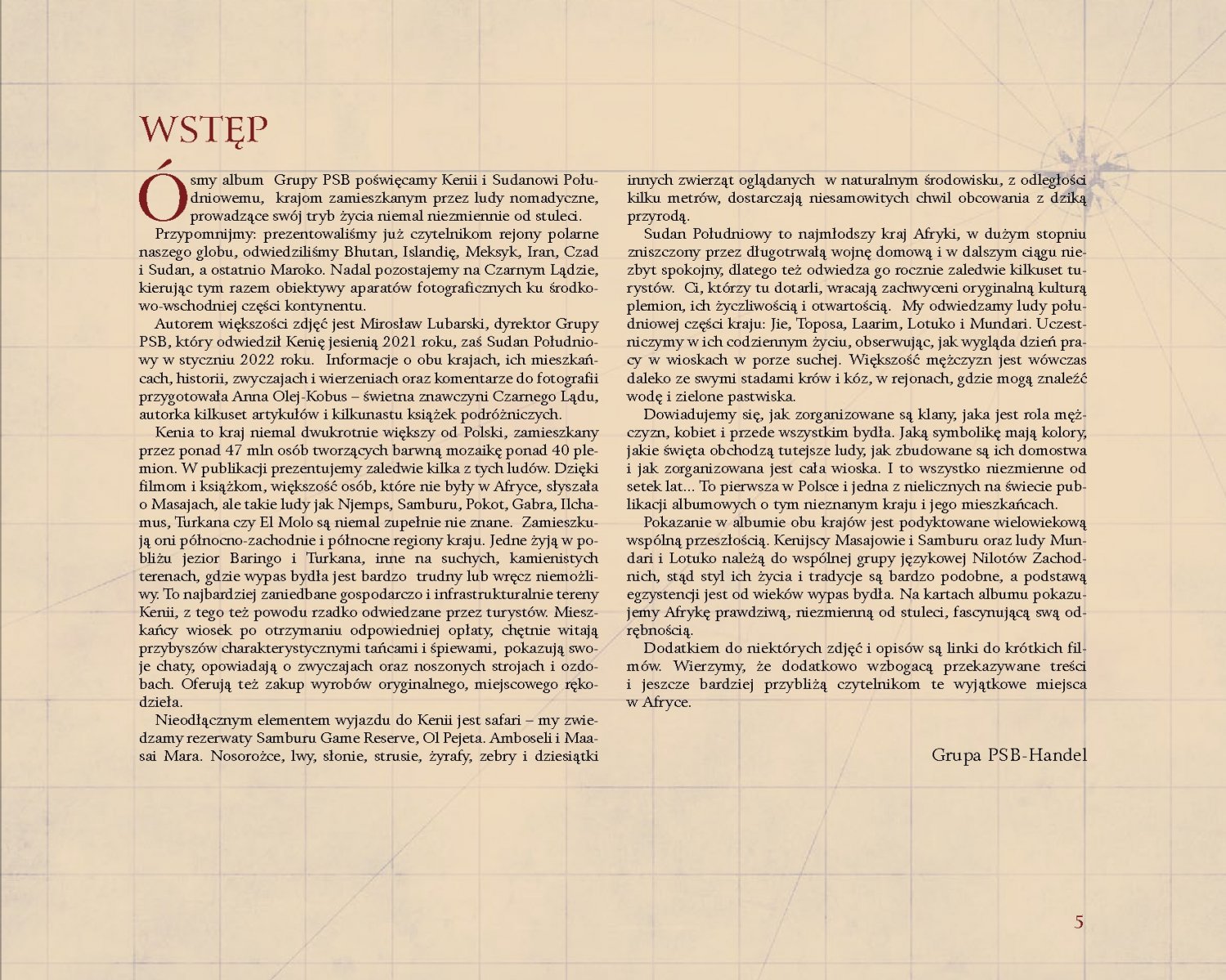 WSTĘP

Ósmy album Grupy PSB poświęcamy Kenii i Sudanowi Południowemu, krajom zamieszkanym przez ludy nomadyczne, prowadzące swój tryb życia niemal niezmiennie od stuleci.

Przypomnijmy: prezentowaliśmy już czytelnikom rejony polarne naszego globu, odwiedziliśmy Bhutan, Islandię, Meksyk, Iran, Czad i Sudan, a ostatnio Maroko. Nadal pozostajemy na Czarnym Lądzie, kierując tym razem obiektywy aparatów fotograficznych ku środkowo-wschodniej części kontynentu.

Autorem większości zdjęć jest Mirosław Lubarski, dyrektor Grupy PSB, który odwiedził Kenię jesienią 2021 roku, zaś Sudan Południowy w styczniu 2022 roku. Informacje o obu krajach, ich mieszkańcach, historii, zwyczajach i wierzeniach oraz komentarze do fotografii przygotowała Anna Olej-Kobus – świetna znawczyni Czarnego Lądu, autorka kilkuset artykułów i kilkunastu książek podróżniczych.

Kenia to kraj niemal dwukrotnie większy od Polski, zamieszkany przez ponad 47 mln osób tworzących barwną mozaikę ponad 40 plemion. W publikacji prezentujemy zaledwie kilka z tych ludów. Dzięki filmom i książkom, większość osób, które nie były w Afryce, słyszała o Masajach, ale takie ludy jak Njemps, Samburu, Pokot, Gabra, Ilchamus, Turkana czy El Molo są niemal zupełnie nie znane. Zamieszkują oni północno-zachodnie i północne regiony kraju. Jedne żyją w pobliżu jezior Baringo i Turkana, inne na suchych, kamienistych terenach, gdzie wypas bydła jest bardzo trudny lub wręcz niemożliwy. To najbardziej zaniedbane gospodarczo i infrastrukturalnie tereny Kenii, z tego też powodu rzadko odwiedzane przez turystów. Mieszkańcy wiosek po otrzymaniu odpowiedniej opłaty, chętnie witają przybyszów charakterystycznymi tańcami i śpiewami, pokazują swoje chaty, opowiadają o zwyczajach oraz noszonych strojach i ozdobach. Oferują też zakup wyrobów oryginalnego, miejscowego rękodzieła.

Nieodłącznym elementem wyjazdu do Kenii jest safari – my zwiedzamy rezerwaty Samburu Game Reserve, Ol Pejeta. Amboseli i Maasai Mara. Nosorożce, lwy, słonie, strusie, żyrafy, zebry i dziesiątki innych zwierząt oglądanych w naturalnym środowisku, z odległości kilku metrów, dostarczają niesamowitych chwil obcowania z dziką przyrodą.

Sudan Południowy to najmłodszy kraj Afryki, w dużym stopniu zniszczony przez długotrwałą wojnę domową i w dalszym ciągu niezbyt spokojny, dlatego też odwiedza go rocznie zaledwie kilkuset turystów. Ci, którzy tu dotarli, wracają zachwyceni oryginalną kulturą plemion, ich życzliwością i otwartością. My odwiedzamy ludy południowej części kraju: Jie, Toposa, Laarim, Lotuko i Mundari. Uczestniczymy w ich codziennym życiu, obserwując, jak wygląda dzień pracy w wioskach w porze suchej. Większość mężczyzn jest wówczas daleko ze swymi stadami krów i kóz, w rejonach, gdzie mogą znaleźć wodę i zielone pastwiska.

Dowiadujemy się, jak zorganizowane są klany, jaka jest rola mężczyzn, kobiet i przede wszystkim bydła. Jaką symbolikę mają kolory, jakie święta obchodzą tutejsze ludy, jak zbudowane są ich domostwa i jak zorganizowana jest cała wioska. I to wszystko niezmienne od setek lat... To pierwsza w Polsce i jedna z nielicznych na świecie publikacji albumowych o tym nieznanym kraju i jego mieszkańcach.

Pokazanie w albumie obu krajów jest podyktowane wielowiekową wspólną przeszłością. Kenijscy Masajowie i Samburu oraz ludy Mundari i Lotuko należą do wspólnej grupy językowej Nilotów Zachodnich, stąd styl ich życia i tradycje są bardzo podobne, a podstawą egzystencji jest od wieków wypas bydła. Na kartach albumu pokazujemy Afrykę prawdziwą, niezmienną od stuleci, fascynującą swą odrębnością.

Dodatkiem do niektórych zdjęć i opisów są linki do krótkich filmów. Wierzymy, że dodatkowo wzbogacą przekazywane treści i jeszcze bardziej przybliżą czytelnikom te wyjątkowe miejsca w Afryce.

Grupa PSB-Handel

5